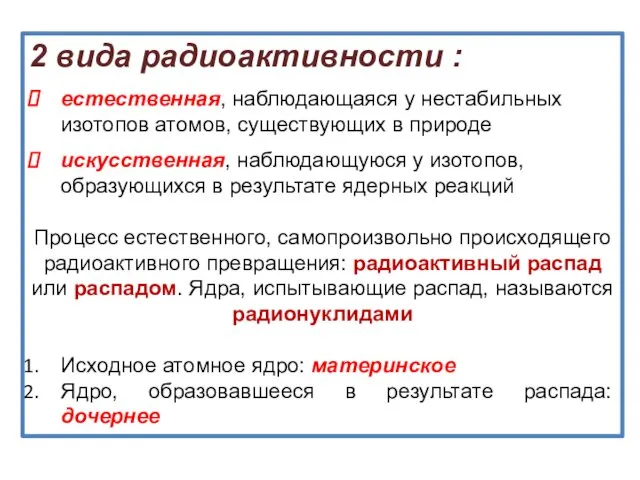 2 вида радиоактивности :

 естественная, наблюдающаяся у нестабильных изотопов атомов, существующих в природе

 искусственная, наблюдающуюся у изотопов, образующихся в результате ядерных реакций

Процесс естественного, самопроизвольно происходящего радиоактивного превращения: радиоактивный распад или распадом. Ядра, испытывающие распад, называются радионуклидами

1. Исходное атомное ядро: материнское
2. Ядро, образовавшееся в результате распада: дочернее